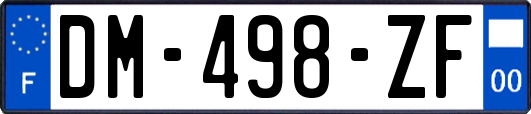 F

DM-498-ZF

00